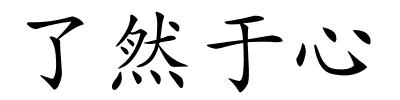 了然于心